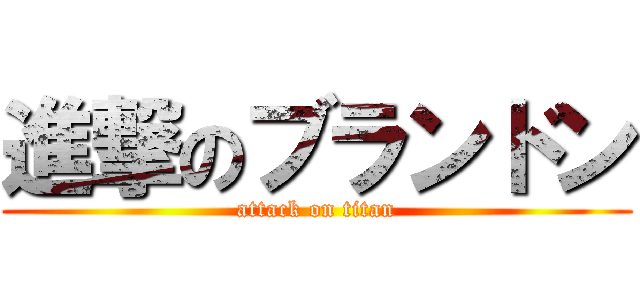 進撃のブランドン
attack on titan